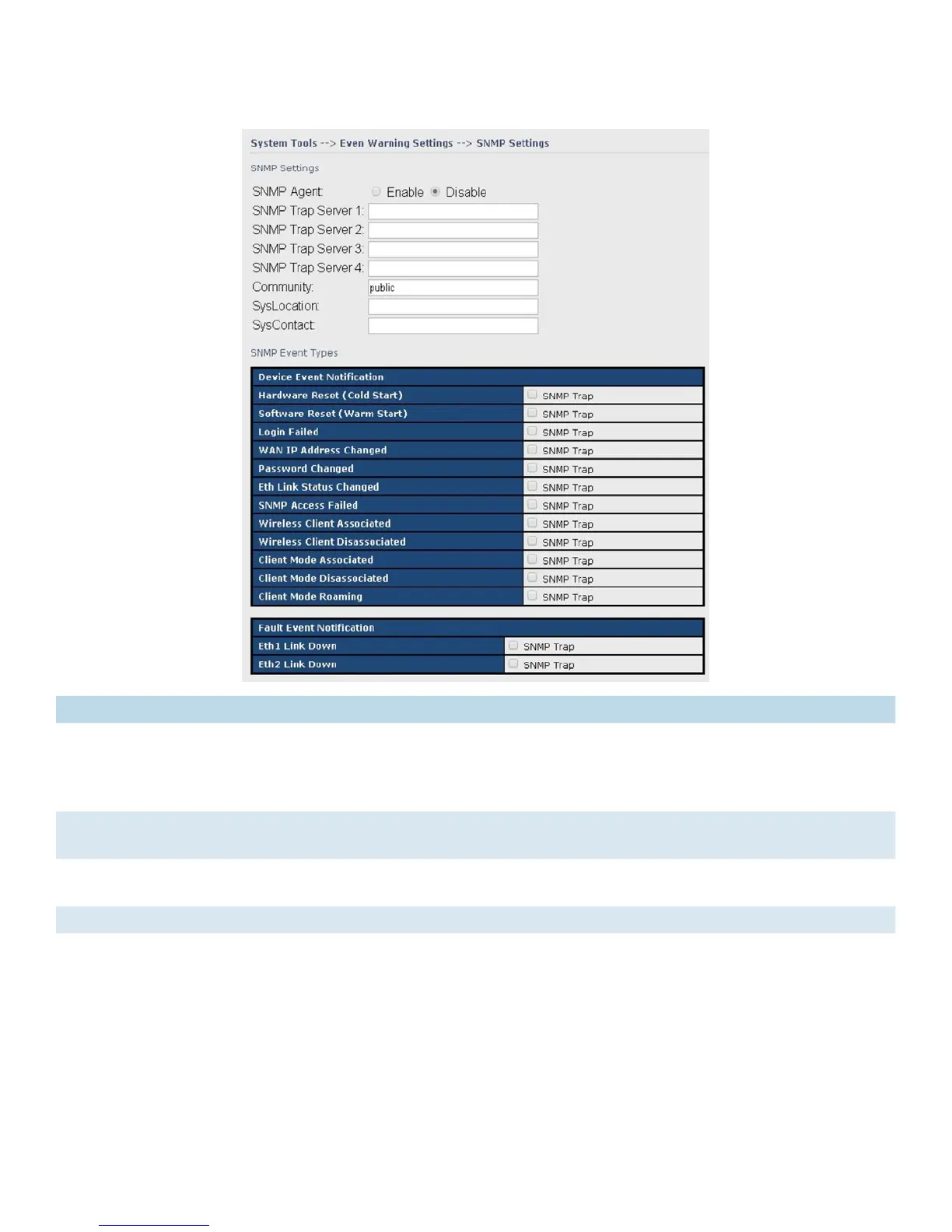 System Tools --> Even Warning Settings --> SNMP Settings

SNMP Settings

SNMP Agent: Enable Disable
SNMP Trap Server 1:
SNMP Trap Server 2:
SNMP Trap Server 3:
SNMP Trap Server 4:
Community: public
SysLocation:
SysContact:

SNMP Event Types

| Device Event Notification | |
|---|---|
| Hardware Reset (Cold Start) | ☐ SNMP Trap |
| Software Reset (Warm Start) | ☐ SNMP Trap |
| Login Failed | ☐ SNMP Trap |
| WAN IP Address Changed | ☐ SNMP Trap |
| Password Changed | ☐ SNMP Trap |
| Eth Link Status Changed | ☐ SNMP Trap |
| SNMP Access Failed | ☐ SNMP Trap |
| Wireless Client Associated | ☐ SNMP Trap |
| Wireless Client Disassociated | ☐ SNMP Trap |
| Client Mode Associated | ☐ SNMP Trap |
| Client Mode Disassociated | ☐ SNMP Trap |
| Client Mode Roaming | ☐ SNMP Trap |

| Fault Event Notification | |
|---|---|
| Eth1 Link Down | ☐ SNMP Trap |
| Eth2 Link Down | ☐ SNMP Trap |